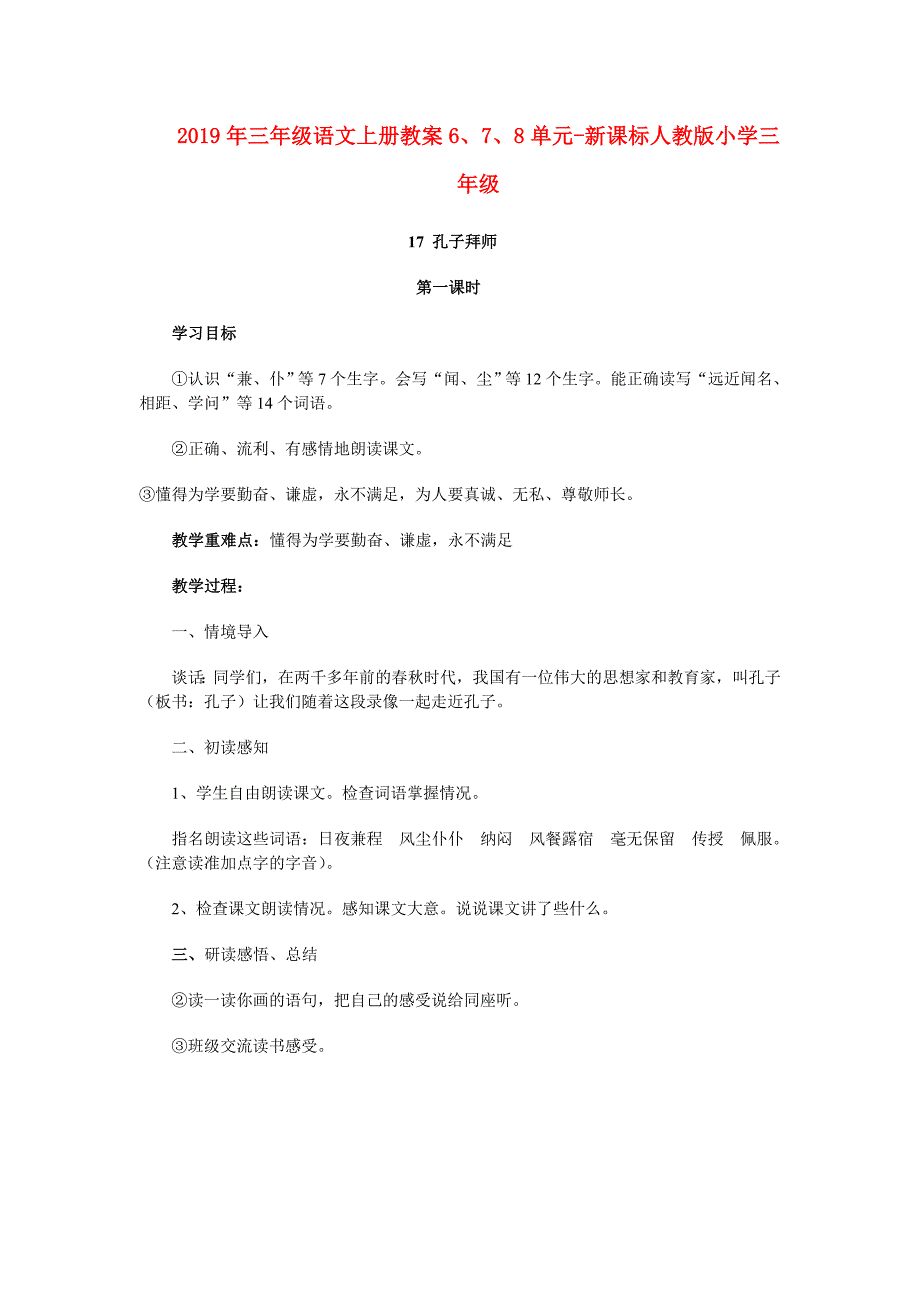 2019年三年级语文上册教案6、7、8单元-新课标人教版小学三年级

17 孔子拜师

第一课时

学习目标

①认识“兼、仆”等7个生字。会写“闻、尘”等12个生字。能正确读写“远近闻名、相距、学问”等14个词语。

②正确、流利、有感情地朗读课文。

③懂得为学要勤奋、谦虚，永不满足，为人要真诚、无私、尊敬师长。

教学重难点：懂得为学要勤奋、谦虚，永不满足

教学过程：

一、情境导入

谈话 同学们，在两千多年前的春秋时代，我国有一位伟大的思想家和教育家，叫孔子（板书：孔子）让我们随着这段录像一起走近孔子。

二、初读感知

1、学生自由朗读课文。检查词语掌握情况。

指名朗读这些词语：日夜兼程　风尘仆仆　纳闷　风餐露宿　毫无保留　传授　佩服。（注意读准加点字的字音）。

2、检查课文朗读情况。感知课文大意。说说课文讲了些什么。

三、研读感悟、总结

②读一读你画的语句，把自己的感受说给同座听。

③班级交流读书感受。